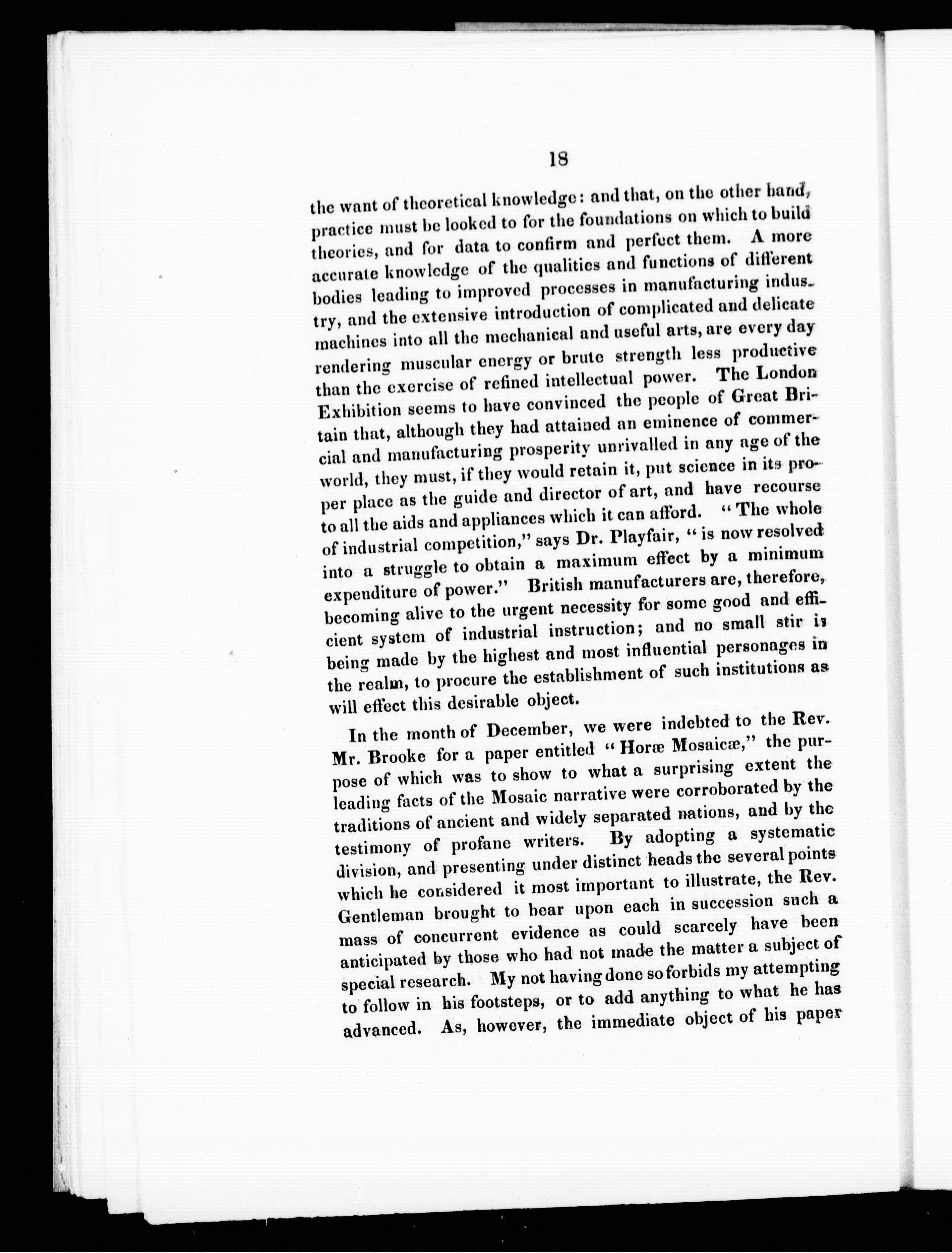 18

the want of theoretical knowledge: and that, on the other hand, practice must be looked to for the foundations on which to build theories, and for data to confirm and perfect them. A more accurate knowledge of the qualities and functions of different bodies leading to improved processes in manufacturing industry, and the extensive introduction of complicated and delicate machines into all the mechanical and useful arts, are every day rendering muscular energy or brute strength less productive than the exercise of refined intellectual power. The London Exhibition seems to have convinced the people of Great Britain that, although they had attained an eminence of commercial and manufacturing prosperity unrivalled in any age of the world, they must, if they would retain it, put science in its proper place as the guide and director of art, and have recourse to all the aids and appliances which it can afford. "The whole of industrial competition," says Dr. Playfair, "is now resolved into a struggle to obtain a maximum effect by a minimum expenditure of power." British manufacturers are, therefore, becoming alive to the urgent necessity for some good and efficient system of industrial instruction; and no small stir is being made by the highest and most influential personages in the realm, to procure the establishment of such institutions as will effect this desirable object.

In the month of December, we were indebted to the Rev. Mr. Brooke for a paper entitled "Horæ Mosaicæ," the purpose of which was to show to what a surprising extent the leading facts of the Mosaic narrative were corroborated by the traditions of ancient and widely separated nations, and by the testimony of profane writers. By adopting a systematic division, and presenting under distinct heads the several points which he considered it most important to illustrate, the Rev. Gentleman brought to bear upon each in succession such a mass of concurrent evidence as could scarcely have been anticipated by those who had not made the matter a subject of special research. My not having done so forbids my attempting to follow in his footsteps, or to add anything to what he has advanced. As, however, the immediate object of his paper